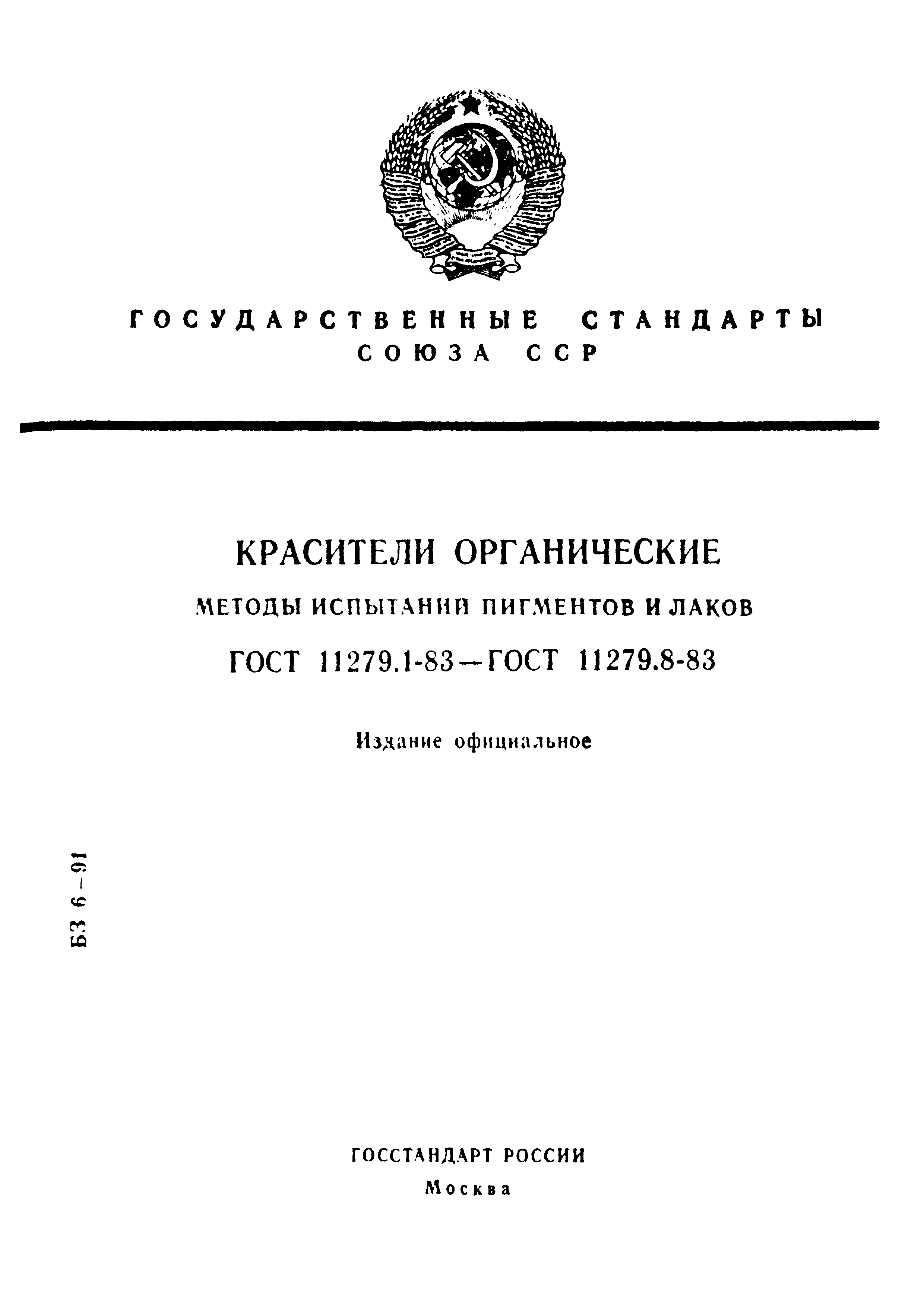 ГОСУДАРСТВЕННЫЕ СТАНДАРТЫ СОЮЗА ССР

КРАСИТЕЛИ ОРГАНИЧЕСКИЕ

МЕТОДЫ ИСПЫТАНИЙ ПИГМЕНТОВ И ЛАКОВ

ГОСТ 11279.1-83—ГОСТ 11279.8-83

Издание официальное

БЗ 6—91

ГОССТАНДАРТ РОССИИ
Москва